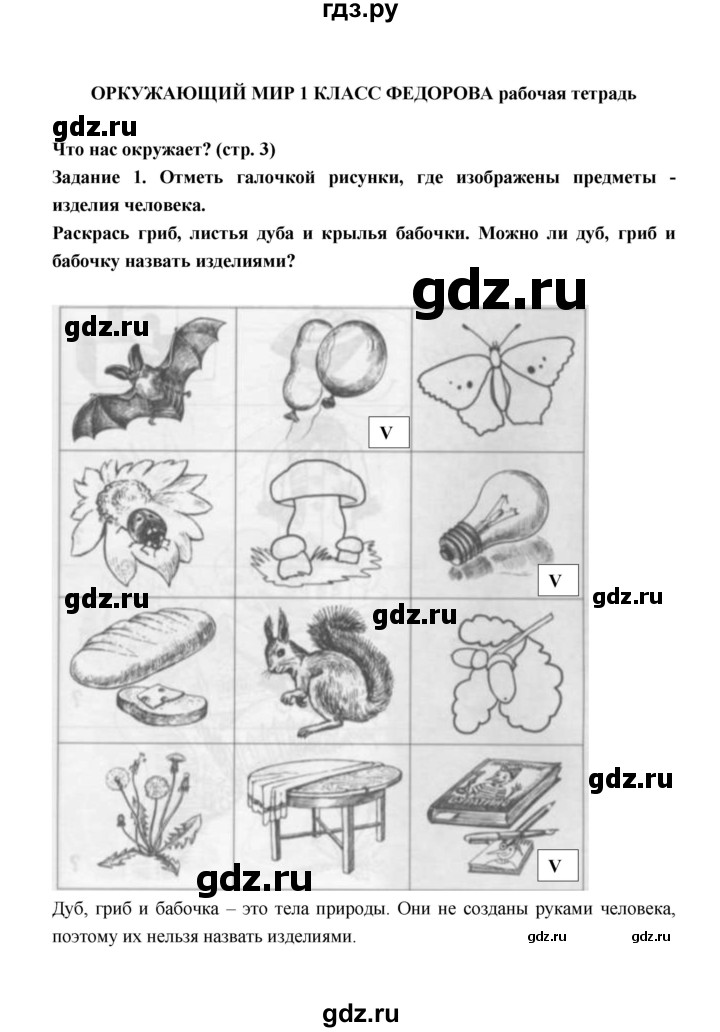 гдз.ру

ОРКУЖАЮЩИЙ МИР 1 КЛАСС ФЕДОРОВА рабочая тетрадь

gdz.ru

Что нас окружает? (стр. 3)

Задание 1. Отметь галочкой рисунки, где изображены предметы - изделия человека.

Раскрась гриб, листья дуба и крылья бабочки. Можно ли дуб, гриб и бабочку назвать изделиями?

gdz.ru

gdz.ru

V

V

gdz.ru

gdz.ru

gdz.ru

gdz.ru

V

gdz.ru

Дуб, гриб и бабочка – это тела природы. Они не созданы руками человека, поэтому их нельзя назвать изделиями.

gdz.ru gdz.ru

gdz.ru